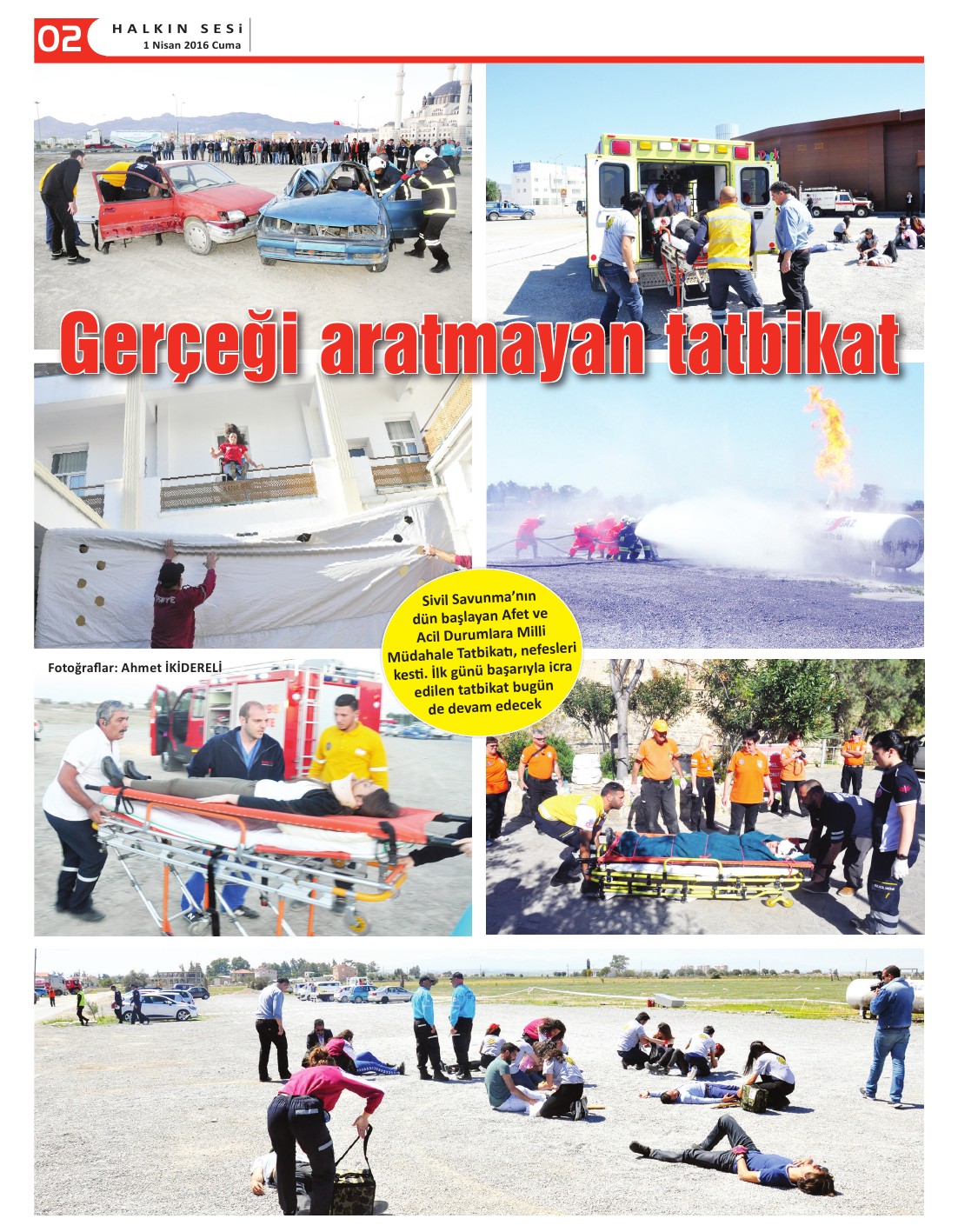 02 HALKIN SESİ
1 Nisan 2016 Cuma

Gerçeği aratmayan tatbikat

Sivil Savunma'nın dün başlayan Afet ve Acil Durumlara Milli Müdahale Tatbikatı, nefesleri kesti. İlk günü başarıyla icra edilen tatbikat bugün de devam edecek

Fotoğraflar: Ahmet İKİDERELİ